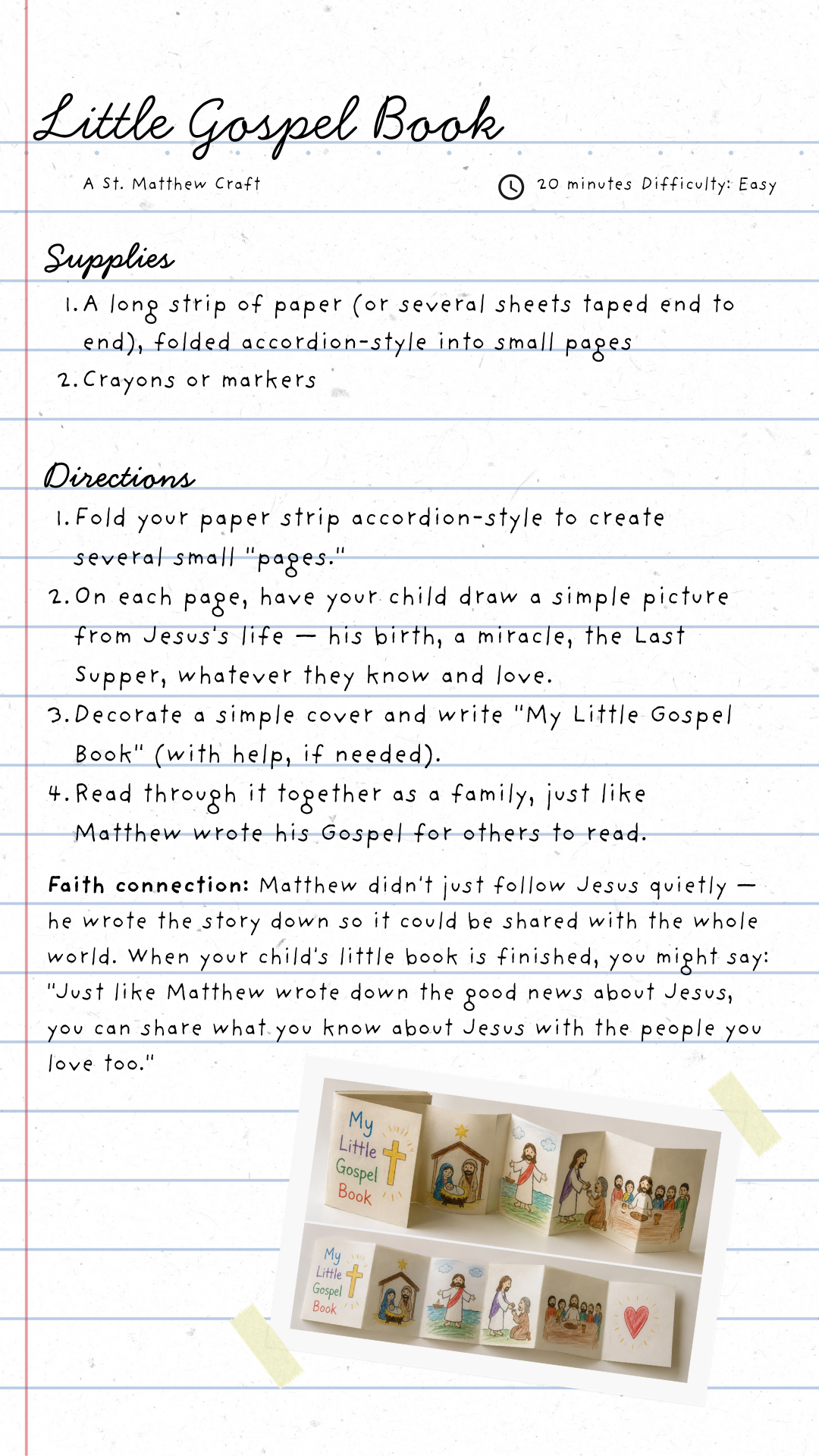 Little Gospel Book

A St. Matthew Craft

20 minutes Difficulty: Easy

Supplies

1. A long strip of paper (or several sheets taped end to end), folded accordion-style into small pages
2. Crayons or markers

Directions

1. Fold your paper strip accordion-style to create several small "pages."
2. On each page, have your child draw a simple picture from Jesus's life — his birth, a miracle, the Last Supper, whatever they know and love.
3. Decorate a simple cover and write "My Little Gospel Book" (with help, if needed).
4. Read through it together as a family, just like Matthew wrote his Gospel for others to read.

Faith connection: Matthew didn't just follow Jesus quietly — he wrote the story down so it could be shared with the whole world. When your child's little book is finished, you might say: "Just like Matthew wrote down the good news about Jesus, you can share what you know about Jesus with the people you love too."

My Little Gospel Book

My Little Gospel Book